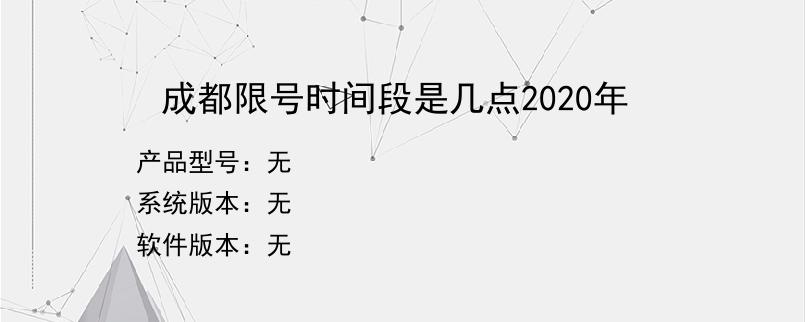 成都限号时间段是几点2020年

产品型号：无
系统版本：无
软件版本：无